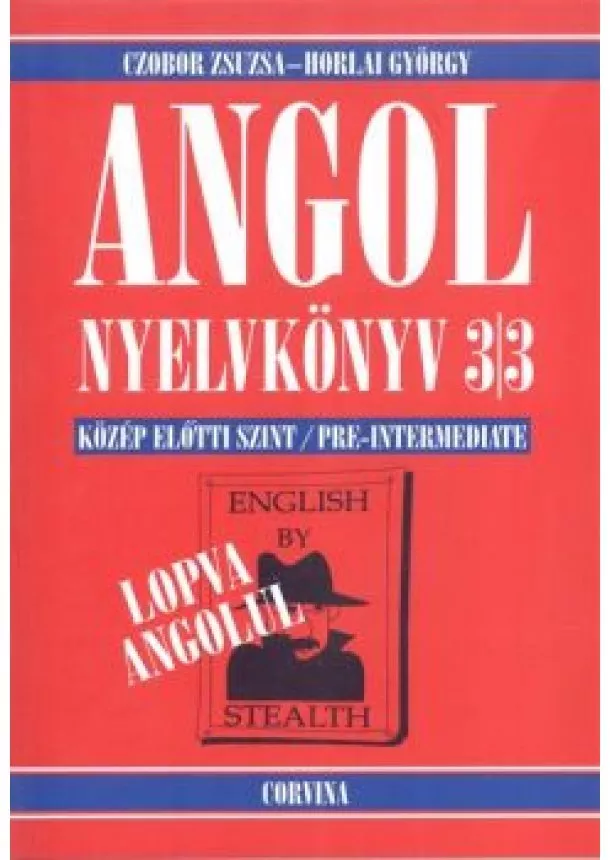 CZOBOR ZSUZSA–HORLAI GYÖRGY

ANGOL

NYELVKÖNYV 3|3

KÖZÉP ELŐTTI SZINT / PRE-INTERMEDIATE

ENGLISH BY STEALTH

LOPVA ANGOLUL

CORVINA